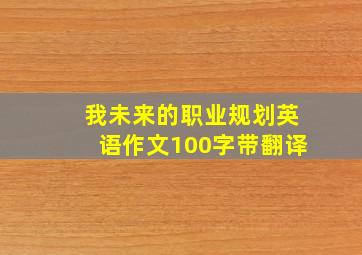 我未来的职业规划英语作文100字带翻译